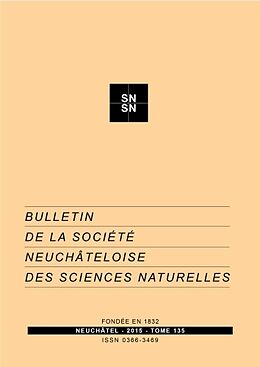 SN
SN

BULLETIN
DE LA SOCIÉTÉ
NEUCHÂTELOISE
DES SCIENCES NATURELLES

FONDÉE EN 1832
NEUCHÂTEL - 2015 - TOME 135
ISSN 0366-3469